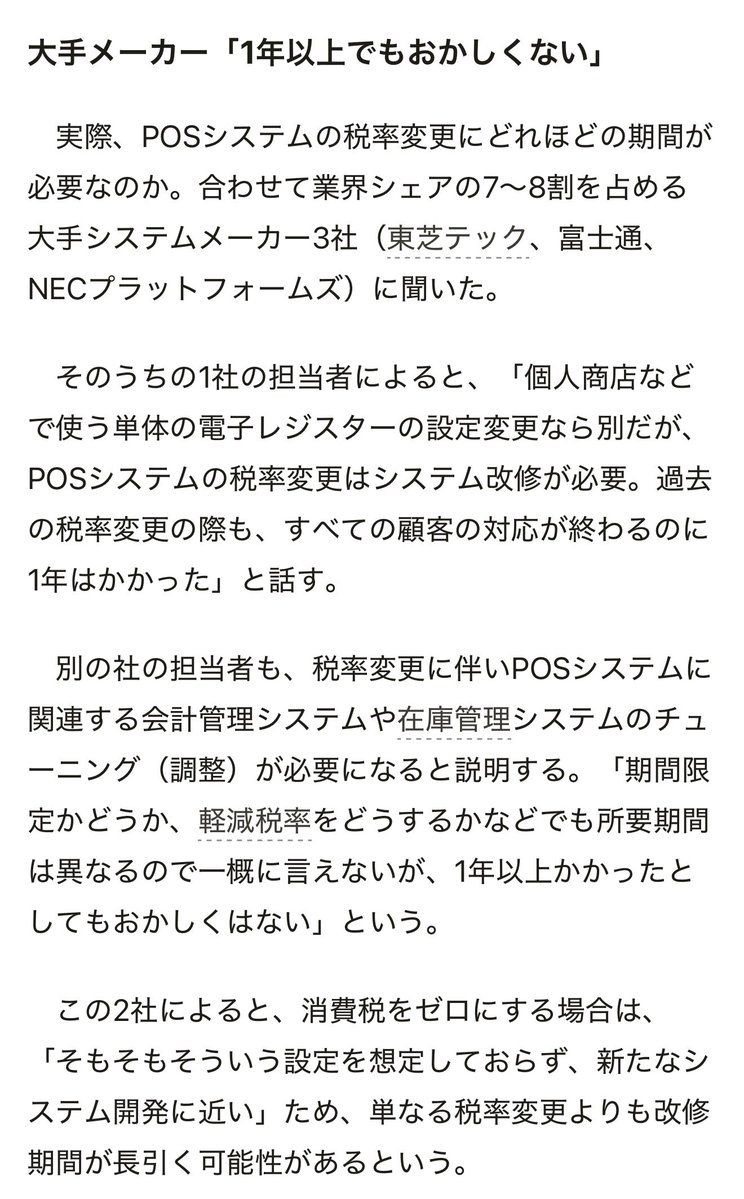 大手メーカー「1年以上でもおかしくない」

実際、POSシステムの税率変更にどれほどの期間が必要なのか。合わせて業界シェアの7〜8割を占める大手システムメーカー3社（東芝テック、富士通、NECプラットフォームズ）に聞いた。

そのうちの1社の担当者によると、「個人商店などで使う単体の電子レジスターの設定変更なら別だが、POSシステムの税率変更はシステム改修が必要。過去の税率変更の際も、すべての顧客の対応が終わるのに1年はかかった」と話す。

別の社の担当者も、税率変更に伴いPOSシステムに関連する会計管理システムや在庫管理システムのチューニング（調整）が必要になると説明する。「期間限定かどうか、軽減税率をどうするかなどでも所要期間は異なるので一概に言えないが、1年以上かかったとしてもおかしくはない」という。

この2社によると、消費税をゼロにする場合は、「そもそもそういう設定を想定しておらず、新たなシステム開発に近い」ため、単なる税率変更よりも改修期間が長引く可能性があるという。